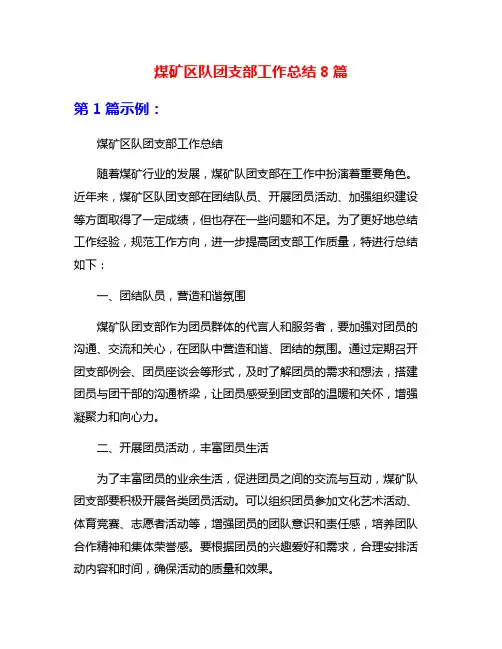 煤矿区队团支部工作总结 8 篇

第 1 篇示例：

煤矿区队团支部工作总结

随着煤矿行业的发展，煤矿队团支部在工作中扮演着重要角色。近年来，煤矿区队团支部在团结队员、开展团员活动、加强组织建设等方面取得了一定成绩，但也存在一些问题和不足。为了更好地总结工作经验，规范工作方向，进一步提高团支部工作质量，特进行总结如下：

一、团结队员，营造和谐氛围

煤矿队团支部作为团员群体的代言人和服务者，要加强对团员的沟通、交流和关心，在团队中营造和谐、团结的氛围。通过定期召开团支部例会、团员座谈会等形式，及时了解团员的需求和想法，搭建团员与团干部的沟通桥梁，让团员感受到团支部的温暖和关怀，增强凝聚力和向心力。

二、开展团员活动，丰富团员生活

为了丰富团员的业余生活，促进团员之间的交流与互动，煤矿队团支部要积极开展各类团员活动。可以组织团员参加文化艺术活动、体育竞赛、志愿者活动等，增强团员的团队意识和责任感，培养团队合作精神和集体荣誉感。要根据团员的兴趣爱好和需求，合理安排活动内容和时间，确保活动的质量和效果。